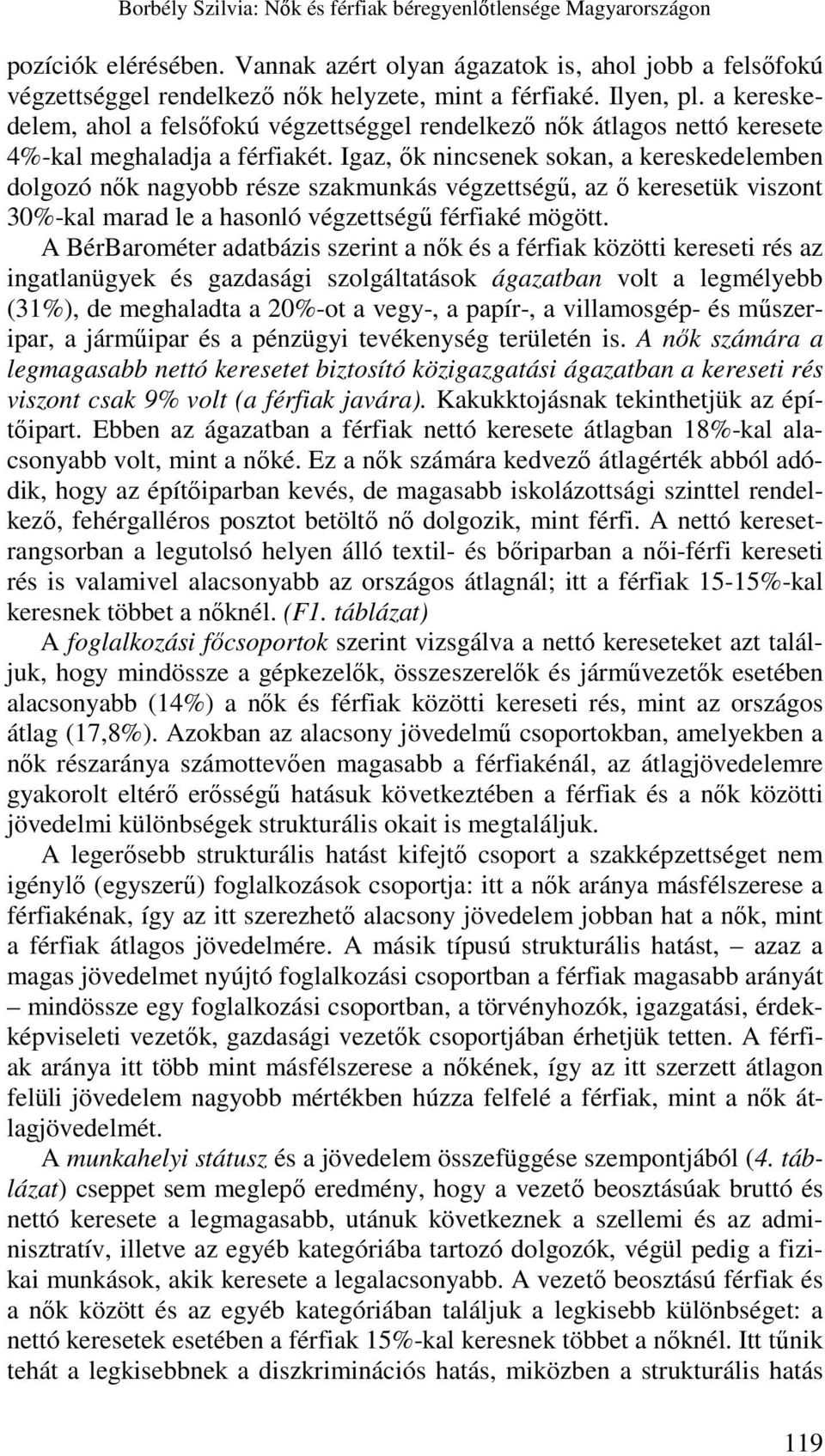 Borbély Szilvia: Nők és férfiak béregyenlőtlensége Magyarországon

pozíciók elérésében. Vannak azért olyan ágazatok is, ahol jobb a felsőfokú végzettséggel rendelkező nők helyzete, mint a férfiaké. Ilyen, pl. a kereskedelem, ahol a felsőfokú végzettséggel rendelkező nők átlagos nettó keresete 4%-kal meghaladja a férfiakét. Igaz, ők nincsenek sokan, a kereskedelemben dolgozó nők nagyobb része szakmunkás végzettségű, az ő keresetük viszont 30%-kal marad le a hasonló végzettségű férfiaké mögött.

A BérBarométer adatbázis szerint a nők és a férfiak közötti kereseti rés az ingatlanügyek és gazdasági szolgáltatások ágazatban volt a legmélyebb (31%), de meghaladta a 20%-ot a vegy-, a papír-, a villamosgép- és műszeripar, a járműipar és a pénzügyi tevékenység területén is. A nők számára a legmagasabb nettó keresetet biztosító közigazgatási ágazatban a kereseti rés viszont csak 9% volt (a férfiak javára). Kakukktojásnak tekinthetjük az építőipart. Ebben az ágazatban a férfiak nettó keresete átlagban 18%-kal alacsonyabb volt, mint a nőké. Ez a nők számára kedvező átlagérték abból adódik, hogy az építőiparban kevés, de magasabb iskolázottsági szinttel rendelkező, fehérgalléros posztot betöltő nő dolgozik, mint férfi. A nettó keresetrangsorban a legutolsó helyen álló textil- és bőriparban a női-férfi kereseti rés is valamivel alacsonyabb az országos átlagnál; itt a férfiak 15-15%-kal keresnek többet a nőknél. (F1. táblázat)

A foglalkozási főcsoportok szerint vizsgálva a nettó kereseteket azt találjuk, hogy mindössze a gépkezelők, összeszerelők és járművezetők esetében alacsonyabb (14%) a nők és férfiak közötti kereseti rés, mint az országos átlag (17,8%). Azokban az alacsony jövedelmű csoportokban, amelyekben a nők részaránya számottevően magasabb a férfiakénál, az átlagjövedelemre gyakorolt eltérő erősségű hatásuk következtében a férfiak és a nők közötti jövedelmi különbségek strukturális okait is megtaláljuk.

A legerősebb strukturális hatást kifejtő csoport a szakképzettséget nem igénylő (egyszerű) foglalkozások csoportja: itt a nők aránya másfélszerese a férfiakénak, így az itt szerezhető alacsony jövedelem jobban hat a nők, mint a férfiak átlagos jövedelmére. A másik típusú strukturális hatást, – azaz a magas jövedelmet nyújtó foglalkozási csoportban a férfiak magasabb arányát – mindössze egy foglalkozási csoportban, a törvényhozók, igazgatási, érdekképviseleti vezetők, gazdasági vezetők csoportjában érhetjük tetten. A férfiak aránya itt több mint másfélszerese a nőkének, így az itt szerzett átlagon felüli jövedelem nagyobb mértékben húzza felfelé a férfiak, mint a nők átlagjövedelmét.

A munkahelyi státusz és a jövedelem összefüggése szempontjából (4. táblázat) cseppet sem meglepő eredmény, hogy a vezető beosztásúak bruttó és nettó keresete a legmagasabb, utánuk következnek a szellemi és az adminisztratív, illetve az egyéb kategóriába tartozó dolgozók, végül pedig a fizikai munkások, akik keresete a legalacsonyabb. A vezető beosztású férfiak és a nők között és az egyéb kategóriában találjuk a legkisebb különbséget: a nettó keresetek esetében a férfiak 15%-kal keresnek többet a nőknél. Itt tűnik tehát a legkisebbnek a diszkriminációs hatás, miközben a strukturális hatás

119